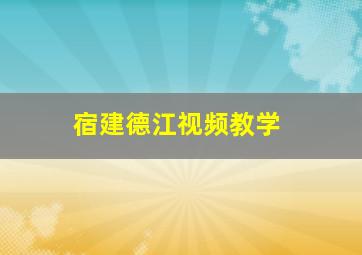 宿建德江视频教学